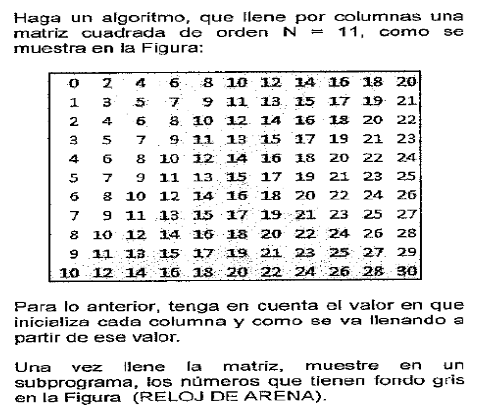 Haga un algoritmo, que llene por columnas una matriz cuadrada de orden N = 11, como se muestra en la Figura:

| 0 | 2 | 4 | 6 | 8 | 10 | 12 | 14 | 16 | 18 | 20 |
|---|---|---|---|---|---|---|---|---|---|---|
| 1 | 3 | 5 | 7 | 9 | 11 | 13 | 15 | 17 | 19 | 21 |
| 2 | 4 | 6 | 8 | 10 | 12 | 14 | 16 | 18 | 20 | 22 |
| 3 | 5 | 7 | 9 | 11 | 13 | 15 | 17 | 19 | 21 | 23 |
| 4 | 6 | 8 | 10 | 12 | 14 | 16 | 18 | 20 | 22 | 24 |
| 5 | 7 | 9 | 11 | 13 | 15 | 17 | 19 | 21 | 23 | 25 |
| 6 | 8 | 10 | 12 | 14 | 16 | 18 | 20 | 22 | 24 | 26 |
| 7 | 9 | 11 | 13 | 15 | 17 | 19 | 21 | 23 | 25 | 27 |
| 8 | 10 | 12 | 14 | 16 | 18 | 20 | 22 | 24 | 26 | 28 |
| 9 | 11 | 13 | 15 | 17 | 19 | 21 | 23 | 25 | 27 | 29 |
| 10 | 12 | 14 | 16 | 18 | 20 | 22 | 24 | 26 | 28 | 30 |

Para lo anterior, tenga en cuenta el valor en que inicializa cada columna y como se va llenando a partir de ese valor.

Una vez llene la matriz, muestre en un subprograma, los números que tienen fondo gris en la Figura (RELOJ DE ARENA).